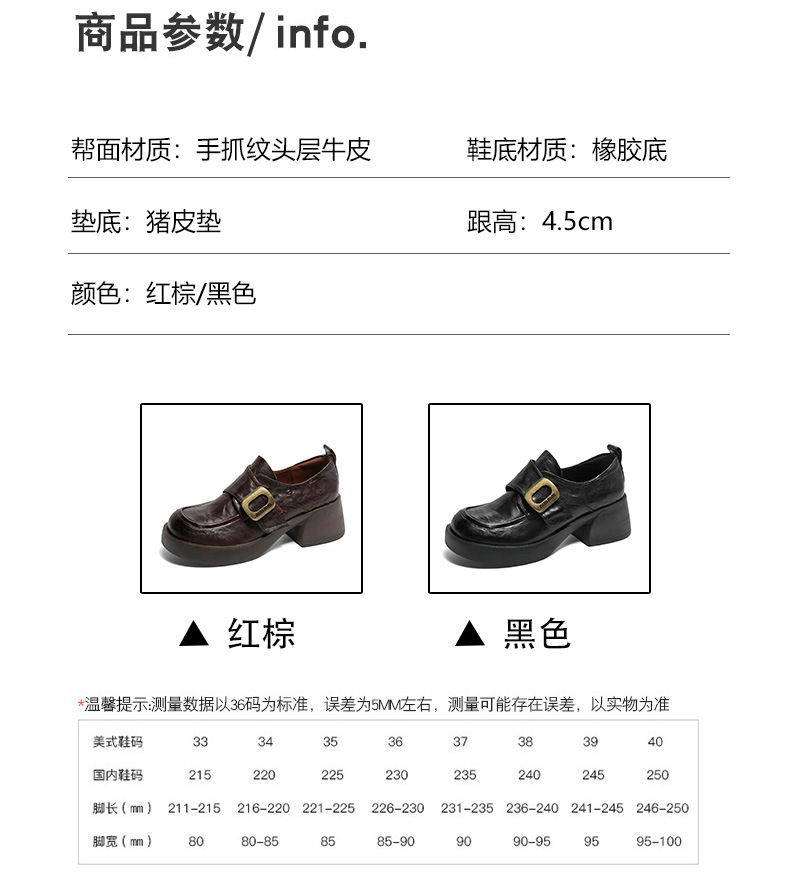 商品参数/ info.

帮面材质：手抓纹头层牛皮

鞋底材质：橡胶底

垫底：猪皮垫

跟高：4.5cm

颜色：红棕/黑色

▲ 红棕

▲ 黑色

*温馨提示:测量数据以36码为标准，误差为5MM左右，测量可能存在误差，以实物为准

| 美式鞋码 | 33 | 34 | 35 | 36 | 37 | 38 | 39 | 40 |
|---|---|---|---|---|---|---|---|---|
| 国内鞋码 | 215 | 220 | 225 | 230 | 235 | 240 | 245 | 250 |
| 脚长（mm） | 211-215 | 216-220 | 221-225 | 226-230 | 231-235 | 236-240 | 241-245 | 246-250 |
| 脚宽（mm） | 80 | 80-85 | 85 | 85-90 | 90 | 90-95 | 95 | 95-100 |